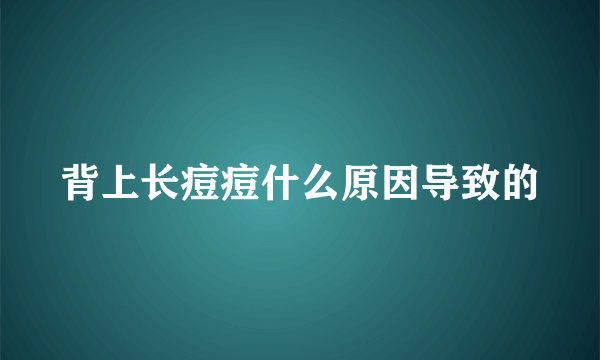 背上长痘痘什么原因导致的